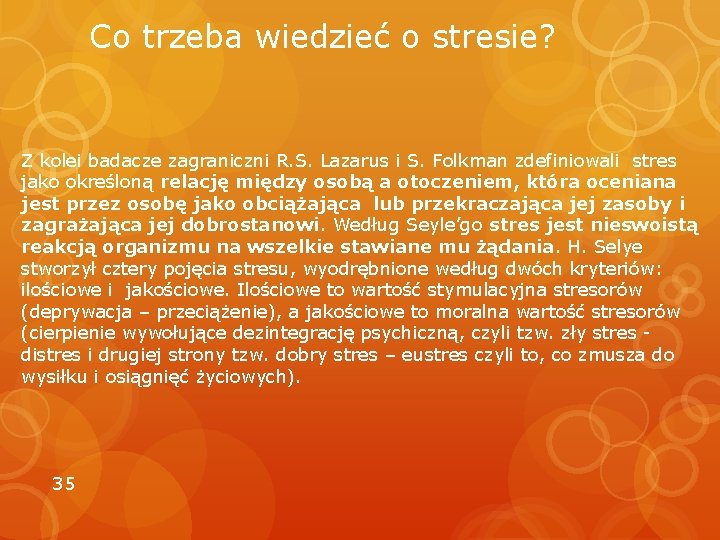 Co trzeba wiedzieć o stresie?

Z kolei badacze zagraniczni R.S. Lazarus i S. Folkman zdefiniowali stres jako określoną relację między osobą a otoczeniem, która oceniana jest przez osobę jako obciążająca lub przekraczająca jej zasoby i zagrażająca jej dobrostanowi. Według Seyle'go stres jest nieswoistą reakcją organizmu na wszelkie stawiane mu żądania. H. Selye stworzył cztery pojęcia stresu, wyodrębnione według dwóch kryteriów: ilościowe i jakościowe. Ilościowe to wartość stymulacyjna stresorów (deprywacja – przeciążenie), a jakościowe to moralna wartość stresorów (cierpienie wywołujące dezintegrację psychiczną, czyli tzw. zły stres - distres i drugiej strony tzw. dobry stres – eustres czyli to, co zmusza do wysiłku i osiągnięć życiowych).

35